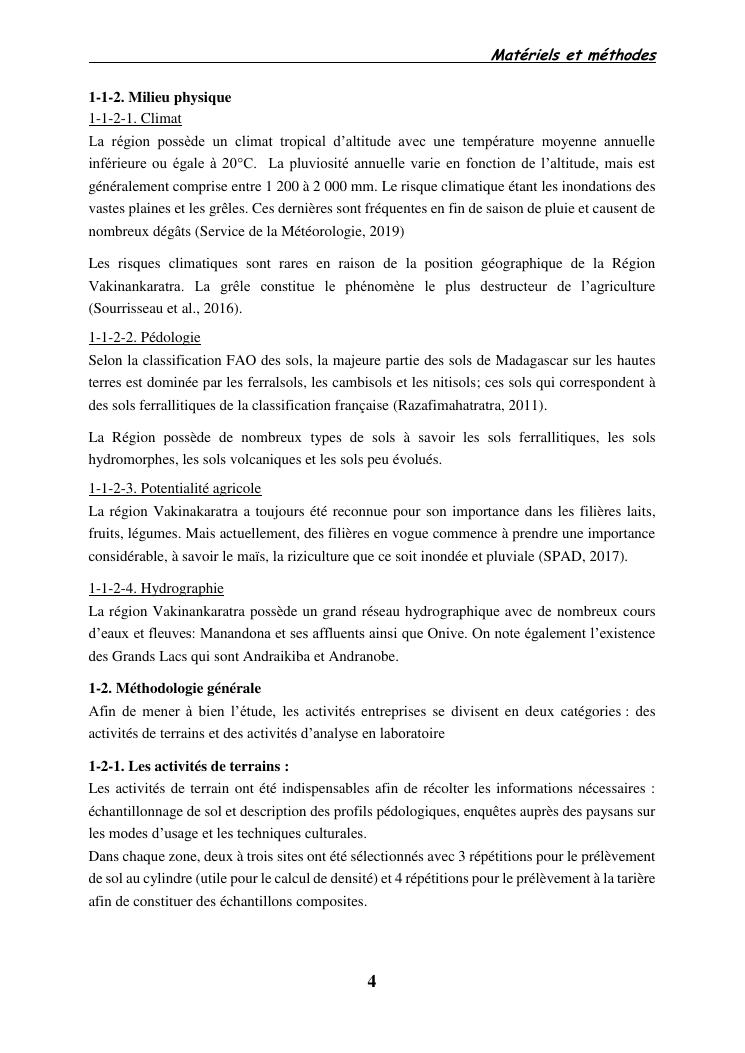 Matériels et méthodes

1-1-2. Milieu physique
1-1-2-1. Climat
La région possède un climat tropical d'altitude avec une température moyenne annuelle inférieure ou égale à 20°C. La pluviosité annuelle varie en fonction de l'altitude, mais est généralement comprise entre 1 200 à 2 000 mm. Le risque climatique étant les inondations des vastes plaines et les grêles. Ces dernières sont fréquentes en fin de saison de pluie et causent de nombreux dégâts (Service de la Météorologie, 2019)

Les risques climatiques sont rares en raison de la position géographique de la Région Vakinankaratra. La grêle constitue le phénomène le plus destructeur de l'agriculture (Sourrisseau et al., 2016).

1-1-2-2. Pédologie
Selon la classification FAO des sols, la majeure partie des sols de Madagascar sur les hautes terres est dominée par les ferralsols, les cambisols et les nitisols; ces sols qui correspondent à des sols ferrallitiques de la classification française (Razafimahatratra, 2011).

La Région possède de nombreux types de sols à savoir les sols ferrallitiques, les sols hydromorphes, les sols volcaniques et les sols peu évolués.

1-1-2-3. Potentialité agricole
La région Vakinakaratra a toujours été reconnue pour son importance dans les filières laits, fruits, légumes. Mais actuellement, des filières en vogue commence à prendre une importance considérable, à savoir le maïs, la riziculture que ce soit inondée et pluviale (SPAD, 2017).

1-1-2-4. Hydrographie
La région Vakinankaratra possède un grand réseau hydrographique avec de nombreux cours d'eaux et fleuves: Manandona et ses affluents ainsi que Onive. On note également l'existence des Grands Lacs qui sont Andraikiba et Andranobe.

1-2. Méthodologie générale
Afin de mener à bien l'étude, les activités entreprises se divisent en deux catégories : des activités de terrains et des activités d'analyse en laboratoire

1-2-1. Les activités de terrains :
Les activités de terrain ont été indispensables afin de récolter les informations nécessaires : échantillonnage de sol et description des profils pédologiques, enquêtes auprès des paysans sur les modes d'usage et les techniques culturales.
Dans chaque zone, deux à trois sites ont été sélectionnés avec 3 répétitions pour le prélèvement de sol au cylindre (utile pour le calcul de densité) et 4 répétitions pour le prélèvement à la tarière afin de constituer des échantillons composites.

4